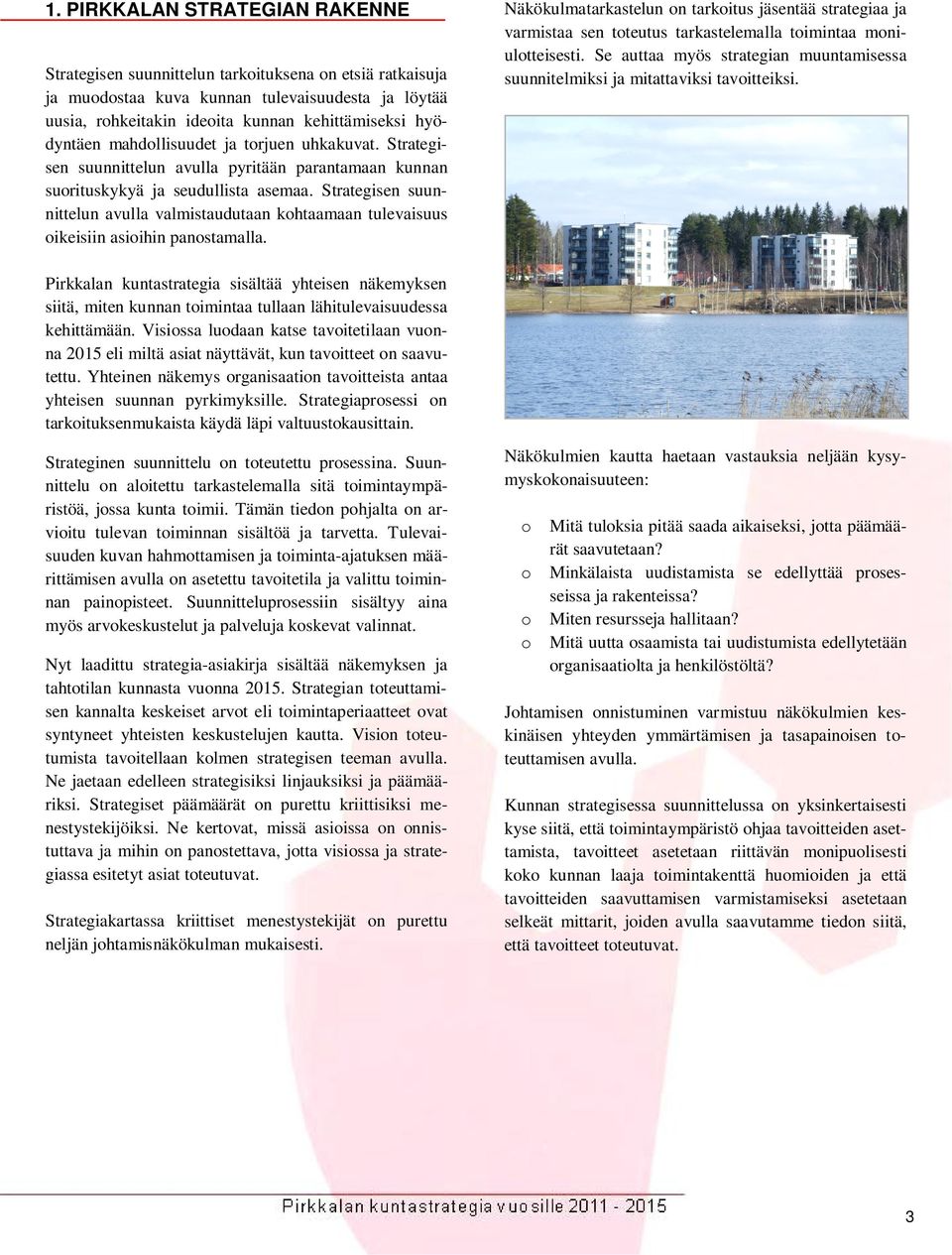 1. PIRKKALAN STRATEGIAN RAKENNE

Strategisen suunnittelun tarkoituksena on etsiä ratkaisuja ja muodostaa kuva kunnan tulevaisuudesta ja löytää uusia, rohkeitakin ideoita kunnan kehittämiseksi hyödyntäen mahdollisuudet ja torjuen uhkakuvat. Strategisen suunnittelun avulla pyritään parantamaan kunnan suorituskykyä ja seudullista asemaa. Strategisen suunnittelun avulla valmistaudutaan kohtaamaan tulevaisuus oikeisiin asioihin panostamalla.

Pirkkalan kuntastrategia sisältää yhteisen näkemyksen siitä, miten kunnan toimintaa tullaan lähitulevaisuudessa kehittämään. Visiossa luodaan katse tavoitetilaan vuonna 2015 eli miltä asiat näyttävät, kun tavoitteet on saavutettu. Yhteinen näkemys organisaation tavoitteista antaa yhteisen suunnan pyrkimyksille. Strategiaprosessi on tarkoituksenmukaista käydä läpi valtuustokausittain.

Strateginen suunnittelu on toteutettu prosessina. Suunnittelu on aloitettu tarkastelemalla sitä toimintaympäristöä, jossa kunta toimii. Tämän tiedon pohjalta on arvioitu tulevan toiminnan sisältöä ja tarvetta. Tulevaisuuden kuvan hahmottamisen ja toiminta-ajatuksen määrittämisen avulla on asetettu tavoitetila ja valittu toiminnan painopisteet. Suunnitteluprosessiin sisältyy aina myös arvokeskustelut ja palveluja koskevat valinnat.

Nyt laadittu strategia-asiakirja sisältää näkemyksen ja tahtotilan kunnasta vuonna 2015. Strategian toteuttamisen kannalta keskeiset arvot eli toimintaperiaatteet ovat syntyneet yhteisten keskustelujen kautta. Vision toteutumista tavoitellaan kolmen strategisen teeman avulla. Ne jaetaan edelleen strategisiksi linjauksiksi ja päämääriksi. Strategiset päämäärät on purettu kriittisiksi menestystekijöiksi. Ne kertovat, missä asioissa on onnistuttava ja mihin on panostettava, jotta visiossa ja strategiassa esitetyt asiat toteutuvat.

Strategiakartassa kriittiset menestystekijät on purettu neljän johtamisnäkökulman mukaisesti.

Näkökulmatarkastelun on tarkoitus jäsentää strategiaa ja varmistaa sen toteutus tarkastelemalla toimintaa moniulotteisesti. Se auttaa myös strategian muuntamisessa suunnitelmiksi ja mitattaviksi tavoitteiksi.

Näkökulmien kautta haetaan vastauksia neljään kysymyskokonaisuuteen:

o Mitä tuloksia pitää saada aikaiseksi, jotta päämäärät saavutetaan?
o Minkälaista uudistamista se edellyttää prosesseissa ja rakenteissa?
o Miten resursseja hallitaan?
o Mitä uutta osaamista tai uudistumista edellytetään organisaatiolta ja henkilöstöltä?

Johtamisen onnistuminen varmistuu näkökulmien keskinäisen yhteyden ymmärtämisen ja tasapainoisen toteuttamisen avulla.

Kunnan strategisessa suunnittelussa on yksinkertaisesti kyse siitä, että toimintaympäristö ohjaa tavoitteiden asettamista, tavoitteet asetetaan riittävän monipuolisesti koko kunnan laaja toimintakenttä huomioiden ja että tavoitteiden saavuttamisen varmistamiseksi asetetaan selkeät mittarit, joiden avulla saavutamme tiedon siitä, että tavoitteet toteutuvat.

Pirkkalan kuntastrategia vuosille 2011 - 2015

3